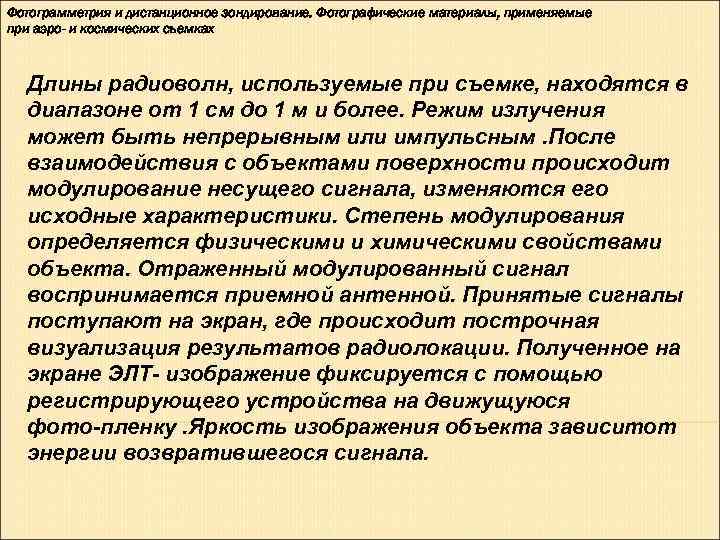 Фотограмметрия и дистанционное зондирование. Фотографические материалы, применяемые при аэро- и космических съемках

Длины радиоволн, используемые при съемке, находятся в диапазоне от 1 см до 1 м и более. Режим излучения может быть непрерывным или импульсным .После взаимодействия с объектами поверхности происходит модулирование несущего сигнала, изменяются его исходные характеристики. Степень модулирования определяется физическими и химическими свойствами объекта. Отраженный модулированный сигнал воспринимается приемной антенной. Принятые сигналы поступают на экран, где происходит построчная визуализация результатов радиолокации. Полученное на экране ЭЛТ- изображение фиксируется с помощью регистрирующего устройства на движущуюся фото-пленку .Яркость изображения объекта зависитот энергии возвратившегося сигнала.